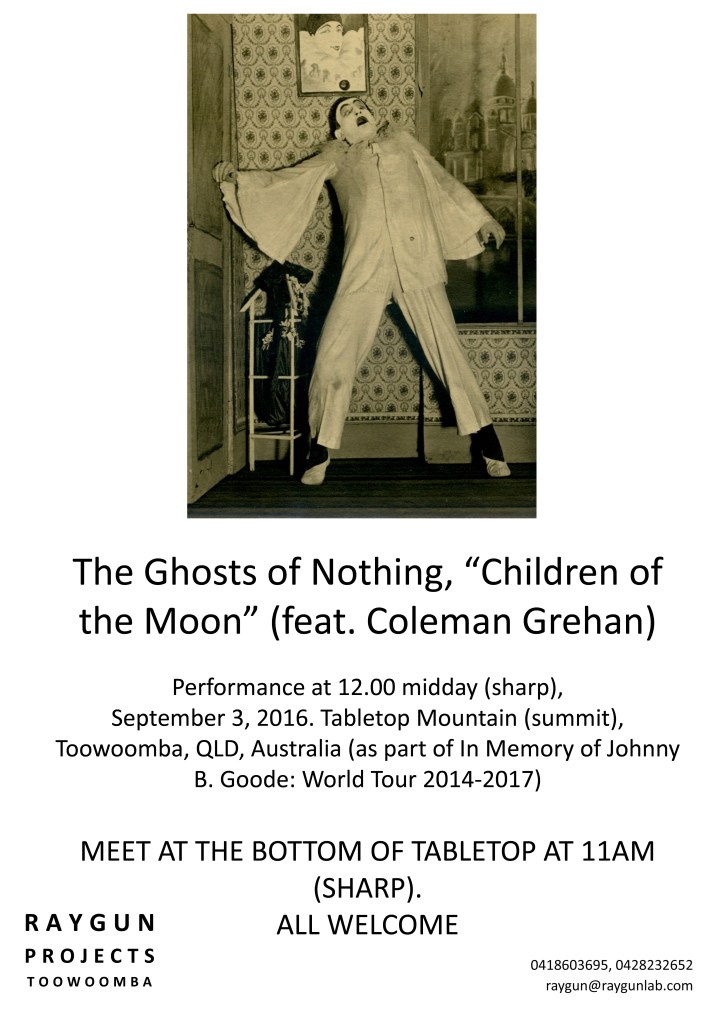 The Ghosts of Nothing, “Children of the Moon” (feat. Coleman Grehan)

Performance at 12.00 midday (sharp), September 3, 2016. Tabletop Mountain (summit), Toowoomba, QLD, Australia (as part of In Memory of Johnny B. Goode: World Tour 2014-2017)

MEET AT THE BOTTOM OF TABLETOP AT 11AM (SHARP).
ALL WELCOME

RAYGUN
PROJECTS
TOOWOOMBA

0418603695, 0428232652
raygun@raygunlab.com